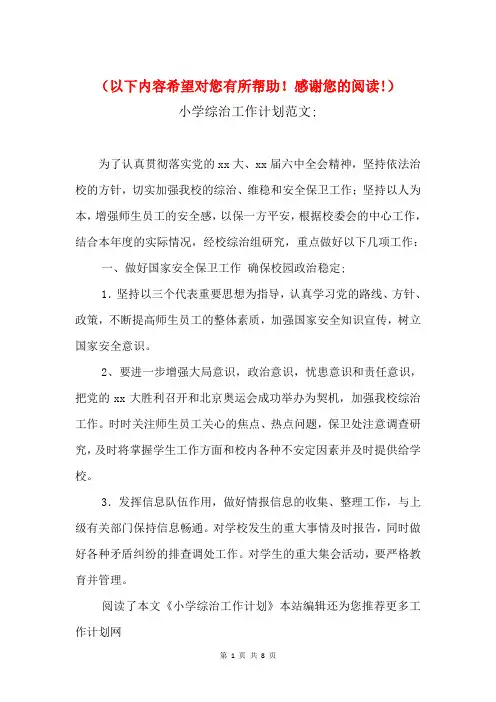 （以下内容希望对您有所帮助！感谢您的阅读！）

小学综治工作计划范文：

为了认真贯彻落实党的xx大、xx届六中全会精神，坚持依法治校的方针，切实加强我校的综治、维稳和安全保卫工作；坚持以人为本，增强师生员工的安全感，以保一方平安，根据校委会的中心工作，结合本年度的实际情况，经校综治组研究，重点做好以下几项工作：

一、做好国家安全保卫工作 确保校园政治稳定：

1．坚持以三个代表重要思想为指导，认真学习党的路线、方针、政策，不断提高师生员工的整体素质，加强国家安全知识宣传，树立国家安全意识。

2、要进一步增强大局意识，政治意识，忧患意识和责任意识，把党的xx大胜利召开和北京奥运会成功举办为契机，加强我校综治工作。时时关注师生员工关心的焦点、热点问题，保卫处注意调查研究，及时将掌握学生工作方面和校内各种不安定因素并及时提供给学校。

3．发挥信息队伍作用，做好情报信息的收集、整理工作，与上级有关部门保持信息畅通。对学校发生的重大事情及时报告，同时做好各种矛盾纠纷的排查调处工作。对学生的重大集会活动，要严格教育并管理。

阅读了本文《小学综治工作计划》本站编辑还为您推荐更多工作计划网

第 1 页 共 8 页